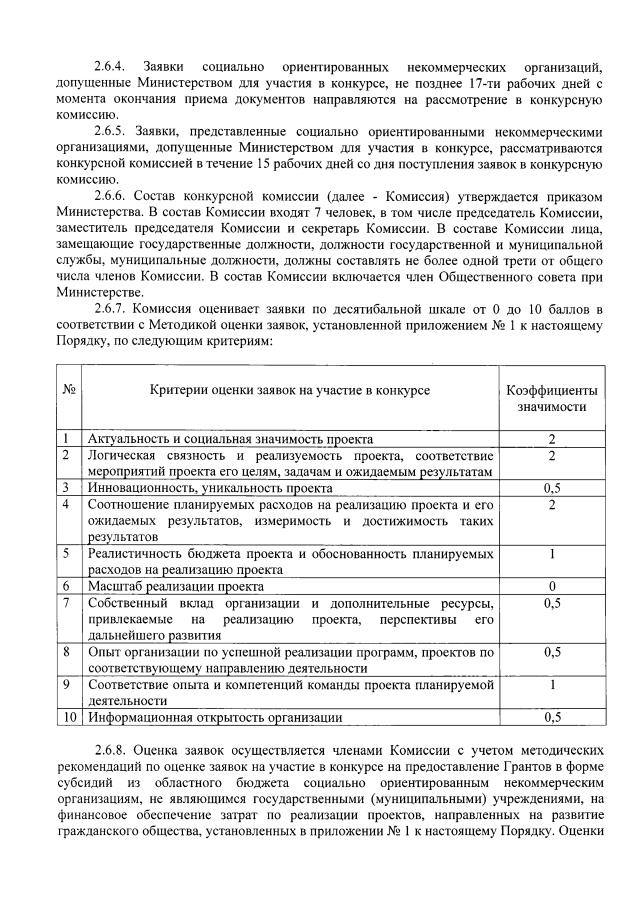 2.6.4. Заявки социально ориентированных некоммерческих организаций, допущенные Министерством для участия в конкурсе, не позднее 17-ти рабочих дней с момента окончания приема документов направляются на рассмотрение в конкурсную комиссию.

2.6.5. Заявки, представленные социально ориентированными некоммерческими организациями, допущенные Министерством для участия в конкурсе, рассматриваются конкурсной комиссией в течение 15 рабочих дней со дня поступления заявок в конкурсную комиссию.

2.6.6. Состав конкурсной комиссии (далее - Комиссия) утверждается приказом Министерства. В состав Комиссии входят 7 человек, в том числе председатель Комиссии, заместитель председателя Комиссии и секретарь Комиссии. В составе Комиссии лица, замещающие государственные должности, должности государственной и муниципальной службы, муниципальные должности, должны составлять не более одной трети от общего числа членов Комиссии. В состав Комиссии включается член Общественного совета при Министерстве.

2.6.7. Комиссия оценивает заявки по десятибальной шкале от 0 до 10 баллов в соответствии с Методикой оценки заявок, установленной приложением № 1 к настоящему Порядку, по следующим критериям:

| № | Критерии оценки заявок на участие в конкурсе | Коэффициенты значимости |
|---|---|---|
| 1 | Актуальность и социальная значимость проекта | 2 |
| 2 | Логическая связность и реализуемость проекта, соответствие мероприятий проекта его целям, задачам и ожидаемым результатам | 2 |
| 3 | Инновационность, уникальность проекта | 0,5 |
| 4 | Соотношение планируемых расходов на реализацию проекта и его ожидаемых результатов, измеримость и достижимость таких результатов | 2 |
| 5 | Реалистичность бюджета проекта и обоснованность планируемых расходов на реализацию проекта | 1 |
| 6 | Масштаб реализации проекта | 0 |
| 7 | Собственный вклад организации и дополнительные ресурсы, привлекаемые на реализацию проекта, перспективы его дальнейшего развития | 0,5 |
| 8 | Опыт организации по успешной реализации программ, проектов по соответствующему направлению деятельности | 0,5 |
| 9 | Соответствие опыта и компетенций команды проекта планируемой деятельности | 1 |
| 10 | Информационная открытость организации | 0,5 |

2.6.8. Оценка заявок осуществляется членами Комиссии с учетом методических рекомендаций по оценке заявок на участие в конкурсе на предоставление Грантов в форме субсидий из областного бюджета социально ориентированным некоммерческим организациям, не являющимся государственными (муниципальными) учреждениями, на финансовое обеспечение затрат по реализации проектов, направленных на развитие гражданского общества, установленных в приложении № 1 к настоящему Порядку. Оценки